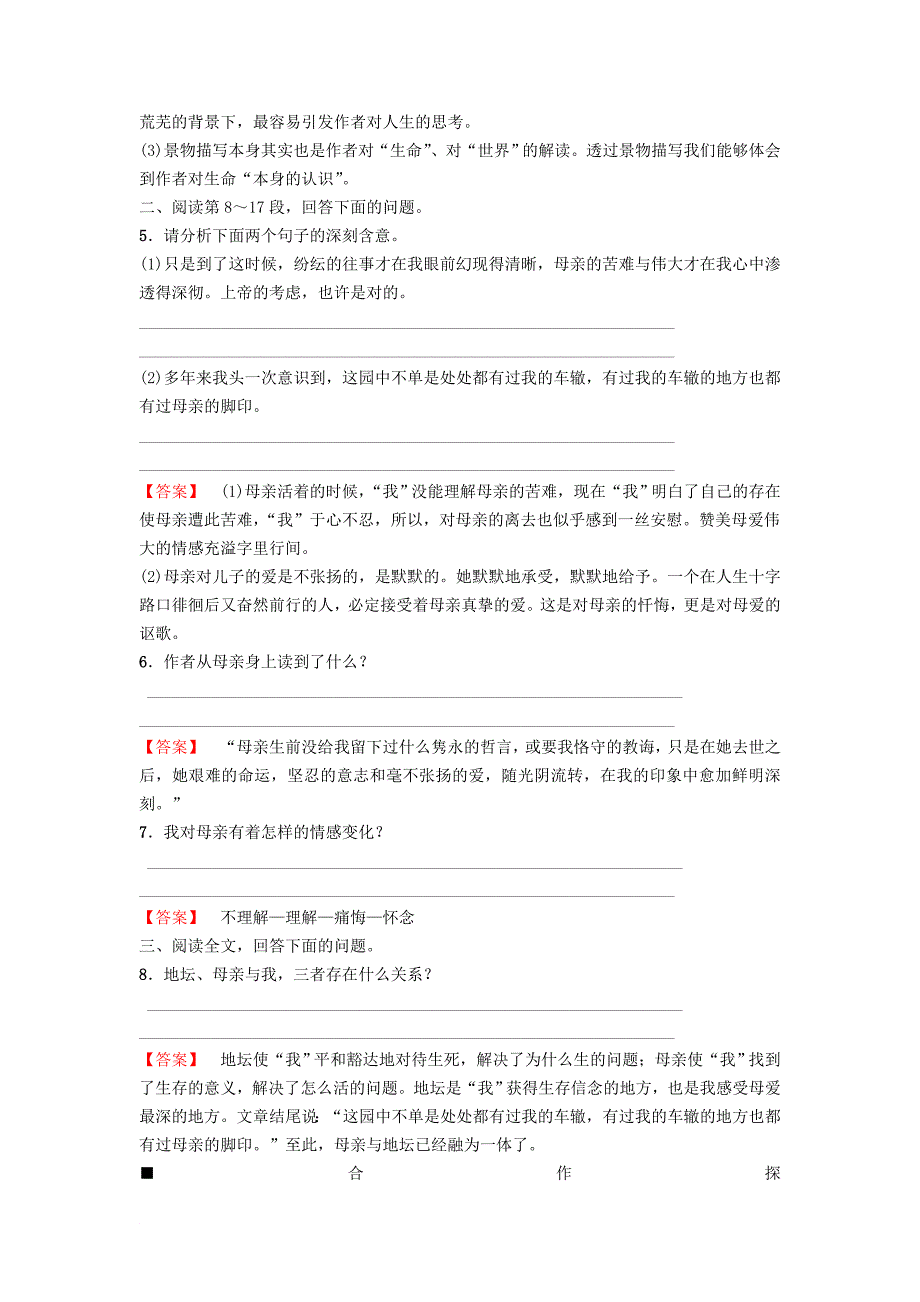 荒芜的背景下，最容易引发作者对人生的思考。
(3)景物描写本身其实也是作者对“生命”、对“世界”的解读。透过景物描写我们能够体会到作者对生命“本身的认识”。
二、阅读第 8～17 段，回答下面的问题。
5．请分析下面两个句子的深刻含意。
(1)只是到了这时候，纷纭的往事才在我眼前幻现得清晰，母亲的苦难与伟大才在我心中渗透得深彻。上帝的考虑，也许是对的。

(2)多年来我头一次意识到，这园中不单是处处都有过我的车辙，有过我的车辙的地方也都有过母亲的脚印。

【答案】 (1)母亲活着的时候，“我”没能理解母亲的苦难，现在“我”明白了自己的存在使母亲遭此苦难，“我”于心不忍，所以，对母亲的离去也似乎感到一丝安慰。赞美母爱伟大的情感充溢字里行间。
(2)母亲对儿子的爱是不张扬的，是默默的。她默默地承受，默默地给予。一个在人生十字路口徘徊后又奋然前行的人，必定接受着母亲真挚的爱。这是对母亲的忏悔，更是对母爱的讴歌。
6．作者从母亲身上读到了什么？

【答案】 “母亲生前没给我留下过什么隽永的哲言，或要我恪守的教诲，只是在她去世之后，她艰难的命运，坚忍的意志和毫不张扬的爱，随光阴流转，在我的印象中愈加鲜明深刻。”
7．我对母亲有着怎样的情感变化？

【答案】 不理解—理解—痛悔—怀念
三、阅读全文，回答下面的问题。
8．地坛、母亲与我，三者存在什么关系？

【答案】 地坛使“我”平和豁达地对待生死，解决了为什么生的问题；母亲使“我”找到了生存的意义，解决了怎么活的问题。地坛是“我”获得生存信念的地方，也是我感受母爱最深的地方。文章结尾说 “这园中不单是处处都有过我的车辙，有过我的车辙的地方也都有过母亲的脚印。”至此，母亲与地坛已经融为一体了。
■ 合 作 探